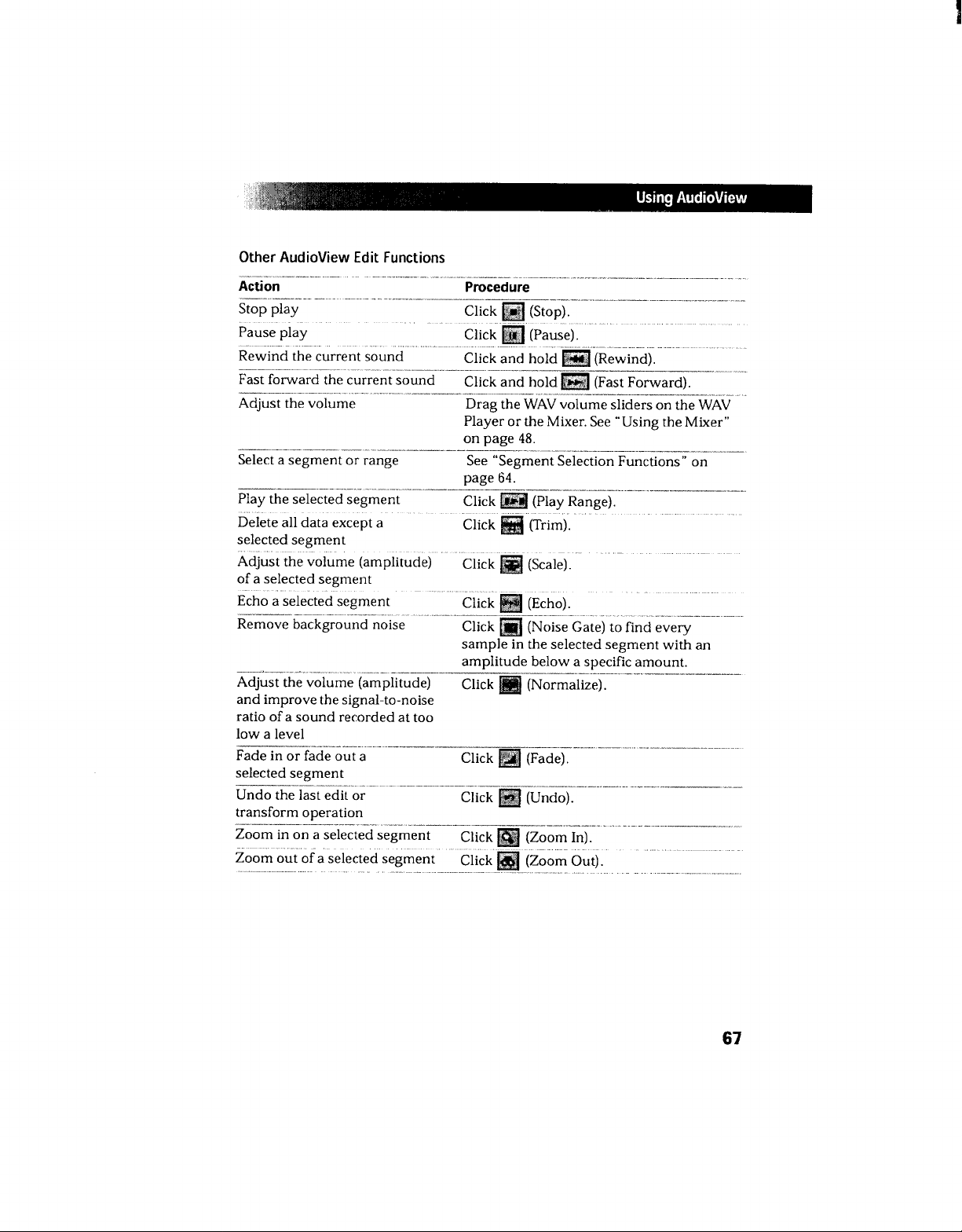 Using AudioView

Other AudioView Edit Functions

| Action | Procedure |
|---|---|
| Stop play | Click (Stop). |
| Pause play | Click (Pause). |
| Rewind the current sound | Click and hold (Rewind). |
| Fast forward the current sound | Click and hold (Fast Forward). |
| Adjust the volume | Drag the WAV volume sliders on the WAV Player or the Mixer. See "Using the Mixer" on page 48. |
| Select a segment or range | See "Segment Selection Functions" on page 64. |
| Play the selected segment | Click (Play Range). |
| Delete all data except a selected segment | Click (Trim). |
| Adjust the volume (amplitude) of a selected segment | Click (Scale). |
| Echo a selected segment | Click (Echo). |
| Remove background noise | Click (Noise Gate) to find every sample in the selected segment with an amplitude below a specific amount. |
| Adjust the volume (amplitude) and improve the signal-to-noise ratio of a sound recorded at too low a level | Click (Normalize). |
| Fade in or fade out a selected segment | Click (Fade). |
| Undo the last edit or transform operation | Click (Undo). |
| Zoom in on a selected segment | Click (Zoom In). |
| Zoom out of a selected segment | Click (Zoom Out). |

67